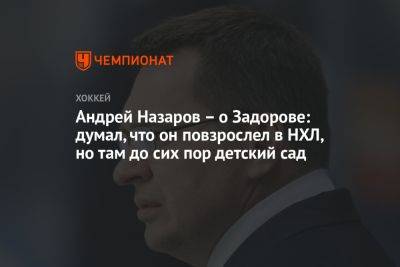 ЧЕМПИОНАТ

ХОККЕЙ

Андрей Назаров – о Задорове: думал, что он повзрослел в НХЛ, но там до сих пор детский сад